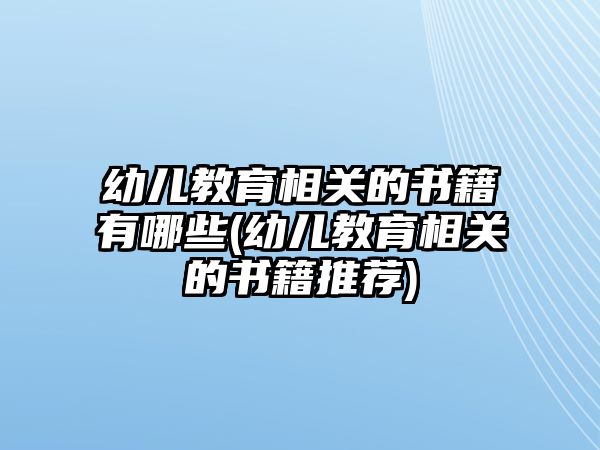 幼儿教育相关的书籍有哪些(幼儿教育相关的书籍推荐)